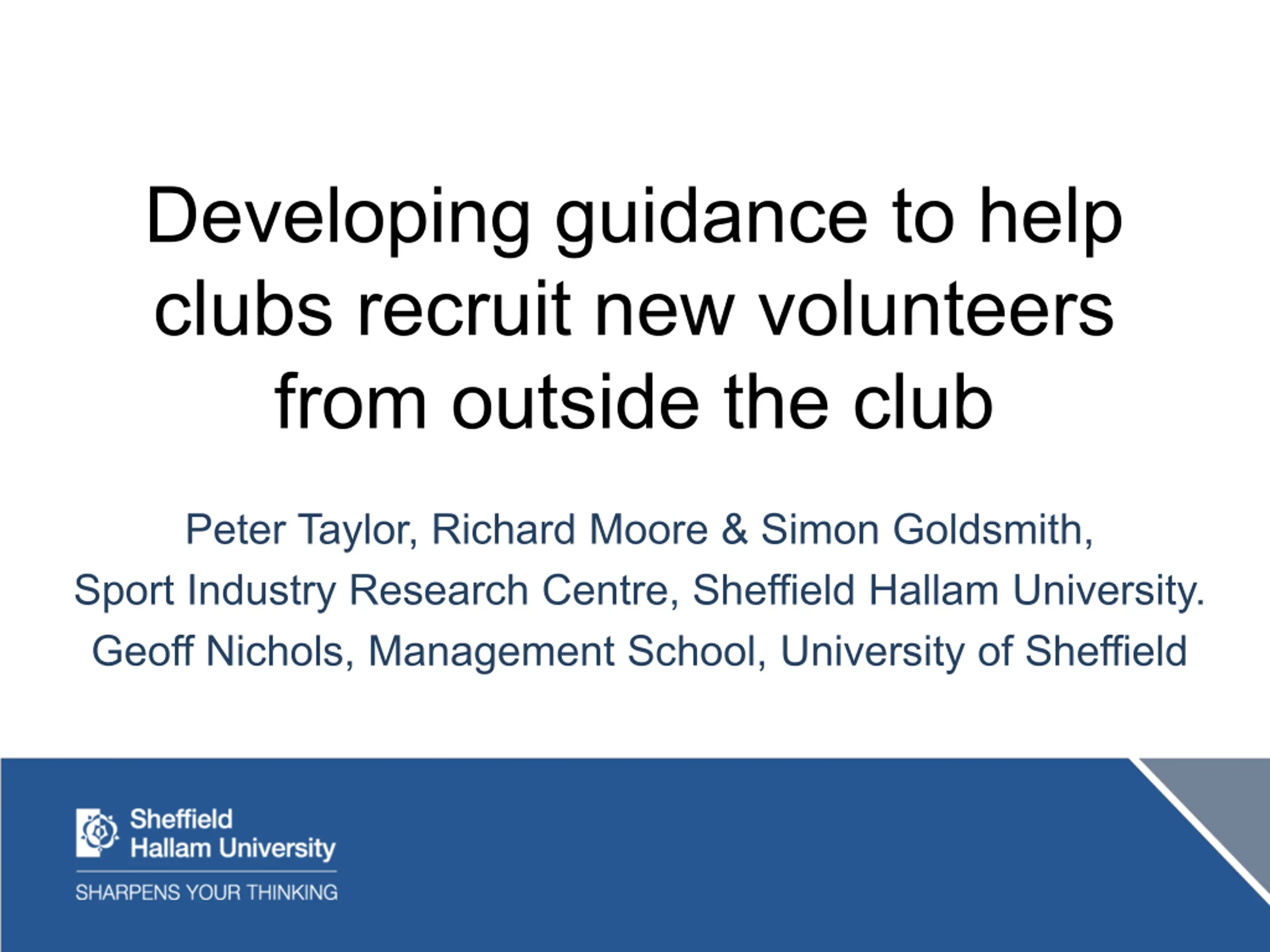 Developing guidance to help clubs recruit new volunteers from outside the club

Peter Taylor, Richard Moore & Simon Goldsmith,
Sport Industry Research Centre, Sheffield Hallam University.
Geoff Nichols, Management School, University of Sheffield

Sheffield
Hallam University
SHARPENS YOUR THINKING